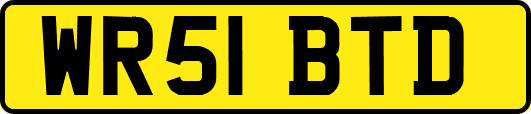 WR51 BTD